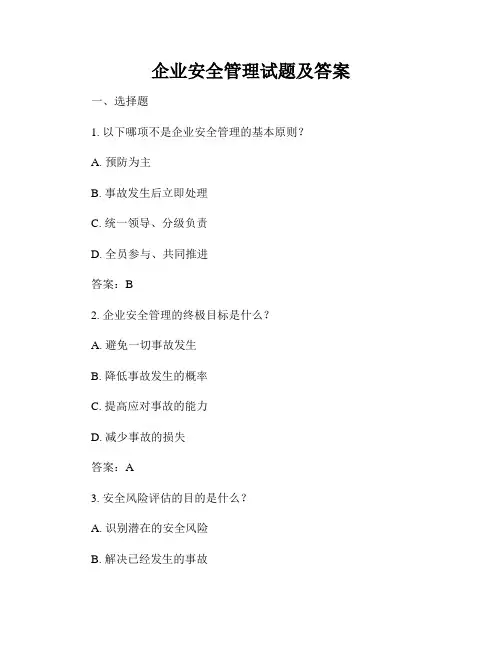 企业安全管理试题及答案

一、选择题

1. 以下哪项不是企业安全管理的基本原则？

A. 预防为主

B. 事故发生后立即处理

C. 统一领导、分级负责

D. 全员参与、共同推进

答案：B

2. 企业安全管理的终极目标是什么？

A. 避免一切事故发生

B. 降低事故发生的概率

C. 提高应对事故的能力

D. 减少事故的损失

答案：A

3. 安全风险评估的目的是什么？

A. 识别潜在的安全风险

B. 解决已经发生的事故